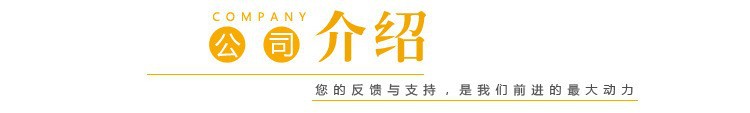 COMPANY
公司介绍

您的反馈与支持，是我们前进的最大动力